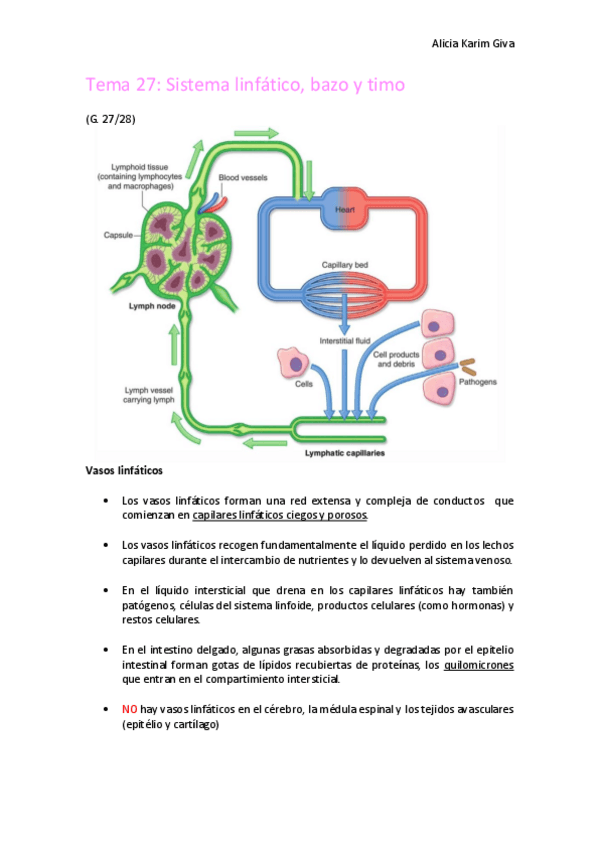 Alicia Karim Giva

Tema 27: Sistema linfático, bazo y timo

(G. 27/28)

Lymphoid tissue (containing lymphocytes and macrophages)

Blood vessels

Capsule

Lymph node

Heart

Capillary bed

Interstitial fluid

Cell products and debris

Cells

Pathogens

Lymph vessel carrying lymph

Lymphatic capillaries

Vasos linfáticos

• Los vasos linfáticos forman una red extensa y compleja de conductos que comienzan en capilares linfáticos ciegos y porosos.

• Los vasos linfáticos recogen fundamentalmente el líquido perdido en los lechos capilares durante el intercambio de nutrientes y lo devuelven al sistema venoso.

• En el líquido intersticial que drena en los capilares linfáticos hay también patógenos, células del sistema linfoide, productos celulares (como hormonas) y restos celulares.

• En el intestino delgado, algunas grasas absorbidas y degradadas por el epitelio intestinal forman gotas de lípidos recubiertas de proteínas, los quilomicrones que entran en el compartimiento intersticial.

• NO hay vasos linfáticos en el cérebro, la médula espinal y los tejidos avasculares (epitélio y cartílago)